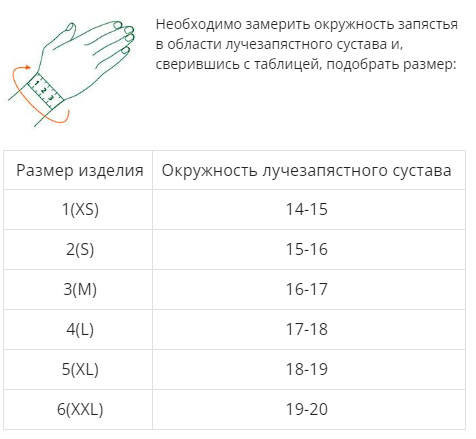 1 2 3

Необходимо замерить окружность запястья в области лучезапястного сустава и, сверившись с таблицей, подобрать размер:

| Размер изделия | Окружность лучезапястного сустава |
|---|---|
| 1(XS) | 14-15 |
| 2(S) | 15-16 |
| 3(M) | 16-17 |
| 4(L) | 17-18 |
| 5(XL) | 18-19 |
| 6(XXL) | 19-20 |